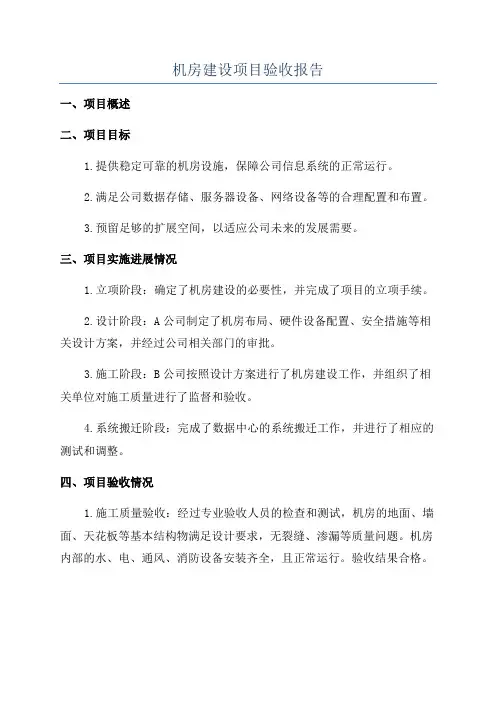 机房建设项目验收报告

一、项目概述

二、项目目标

1.提供稳定可靠的机房设施，保障公司信息系统的正常运行。

2.满足公司数据存储、服务器设备、网络设备等的合理配置和布置。

3.预留足够的扩展空间，以适应公司未来的发展需要。

三、项目实施进展情况

1.立项阶段：确定了机房建设的必要性，并完成了项目的立项手续。

2.设计阶段：A公司制定了机房布局、硬件设备配置、安全措施等相关设计方案，并经过公司相关部门的审批。

3.施工阶段：B公司按照设计方案进行了机房建设工作，并组织了相关单位对施工质量进行了监督和验收。

4.系统搬迁阶段：完成了数据中心的系统搬迁工作，并进行了相应的测试和调整。

四、项目验收情况

1.施工质量验收：经过专业验收人员的检查和测试，机房的地面、墙面、天花板等基本结构物满足设计要求，无裂缝、渗漏等质量问题。机房内部的水、电、通风、消防设备安装齐全，且正常运行。验收结果合格。